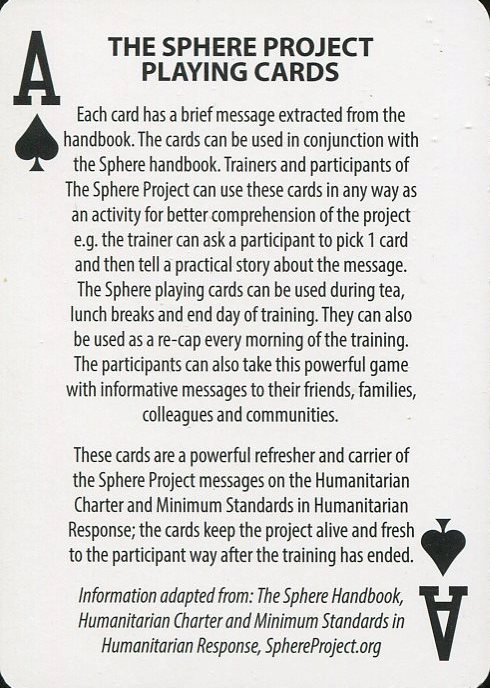 A

THE SPHERE PROJECT PLAYING CARDS

Each card has a brief message extracted from the handbook. The cards can be used in conjunction with the Sphere handbook. Trainers and participants of The Sphere Project can use these cards in any way as an activity for better comprehension of the project e.g. the trainer can ask a participant to pick 1 card and then tell a practical story about the message. The Sphere playing cards can be used during tea, lunch breaks and end day of training. They can also be used as a re-cap every morning of the training. The participants can also take this powerful game with informative messages to their friends, families, colleagues and communities.

These cards are a powerful refresher and carrier of the Sphere Project messages on the Humanitarian Charter and Minimum Standards in Humanitarian Response; the cards keep the project alive and fresh to the participant way after the training has ended.

Information adapted from: The Sphere Handbook, Humanitarian Charter and Minimum Standards in Humanitarian Response, SphereProject.org

A